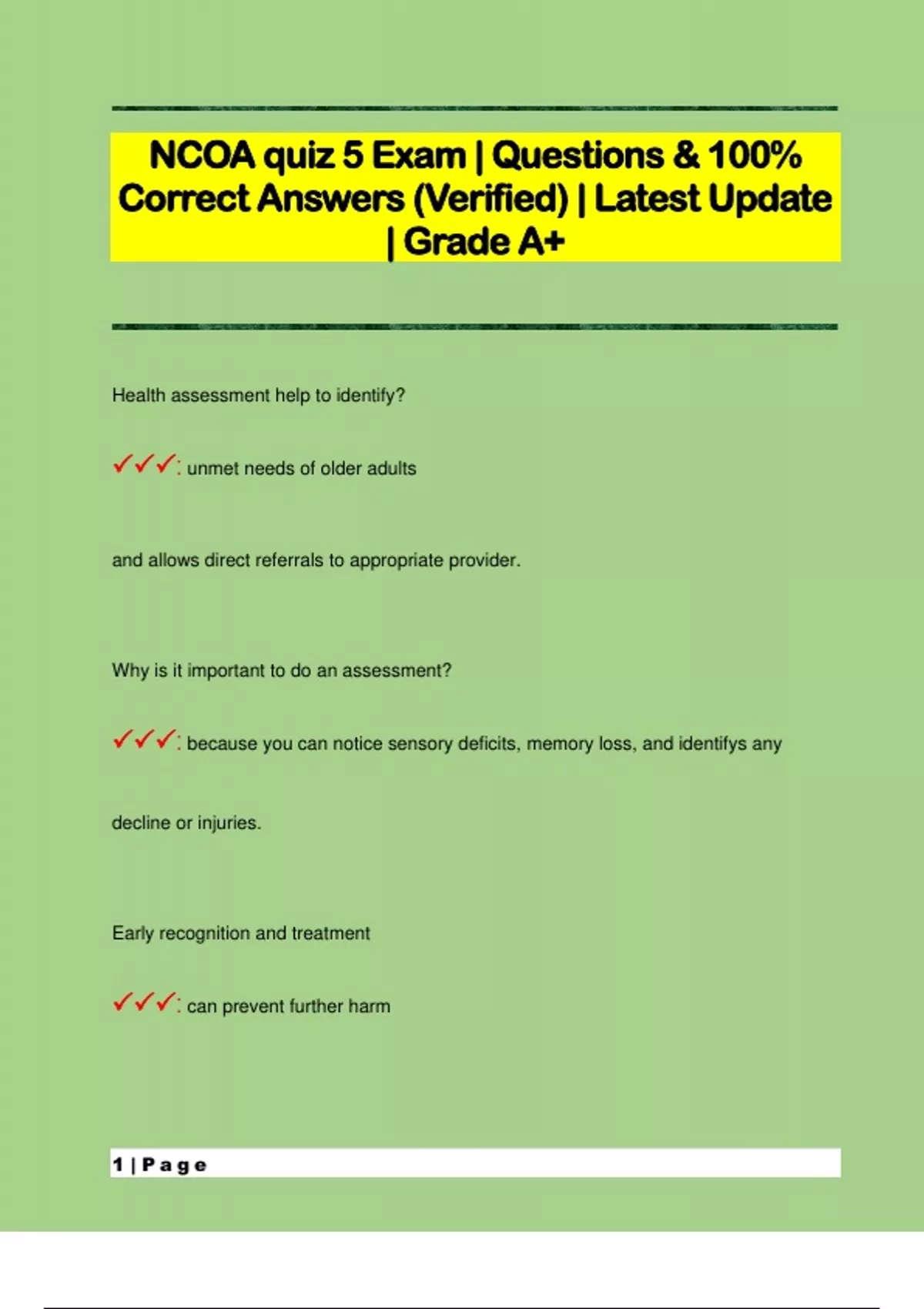 NCOA quiz 5 Exam | Questions & 100% Correct Answers (Verified) | Latest Update | Grade A+

Health assessment help to identify?

✓✓✓: unmet needs of older adults

and allows direct referrals to appropriate provider.

Why is it important to do an assessment?

✓✓✓: because you can notice sensory deficits, memory loss, and identifys any

decline or injuries.

Early recognition and treatment

✓✓✓: can prevent further harm

1 | Page